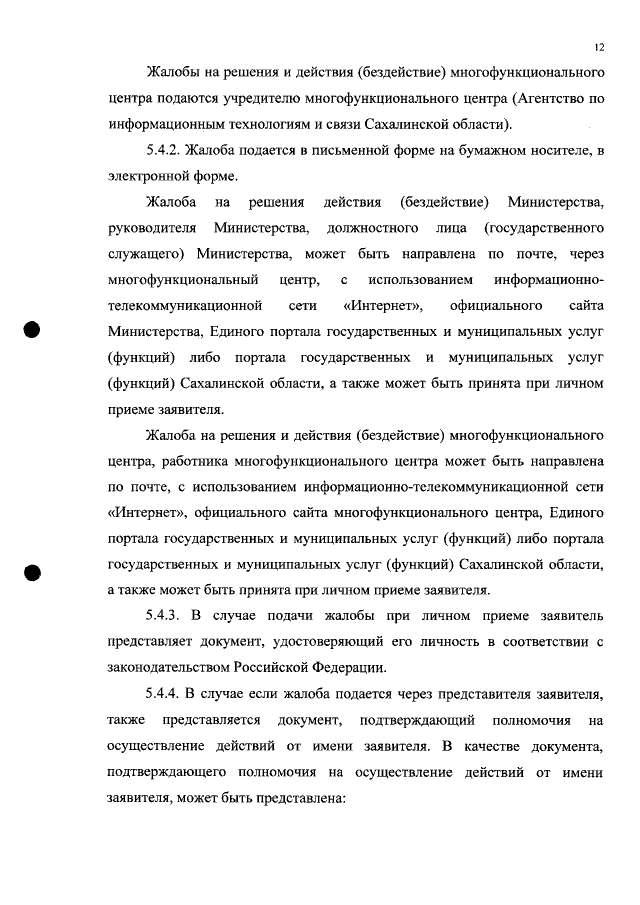 12

Жалобы на решения и действия (бездействие) многофункционального центра подаются учредителю многофункционального центра (Агентство по информационным технологиям и связи Сахалинской области).

5.4.2. Жалоба подается в письменной форме на бумажном носителе, в электронной форме.

Жалоба на решения действия (бездействие) Министерства, руководителя Министерства, должностного лица (государственного служащего) Министерства, может быть направлена по почте, через многофункциональный центр, с использованием информационно-телекоммуникационной сети «Интернет», официального сайта Министерства, Единого портала государственных и муниципальных услуг (функций) либо портала государственных и муниципальных услуг (функций) Сахалинской области, а также может быть принята при личном приеме заявителя.

Жалоба на решения и действия (бездействие) многофункционального центра, работника многофункционального центра может быть направлена по почте, с использованием информационно-телекоммуникационной сети «Интернет», официального сайта многофункционального центра, Единого портала государственных и муниципальных услуг (функций) либо портала государственных и муниципальных услуг (функций) Сахалинской области, а также может быть принята при личном приеме заявителя.

5.4.3. В случае подачи жалобы при личном приеме заявитель представляет документ, удостоверяющий его личность в соответствии с законодательством Российской Федерации.

5.4.4. В случае если жалоба подается через представителя заявителя, также представляется документ, подтверждающий полномочия на осуществление действий от имени заявителя. В качестве документа, подтверждающего полномочия на осуществление действий от имени заявителя, может быть представлена: